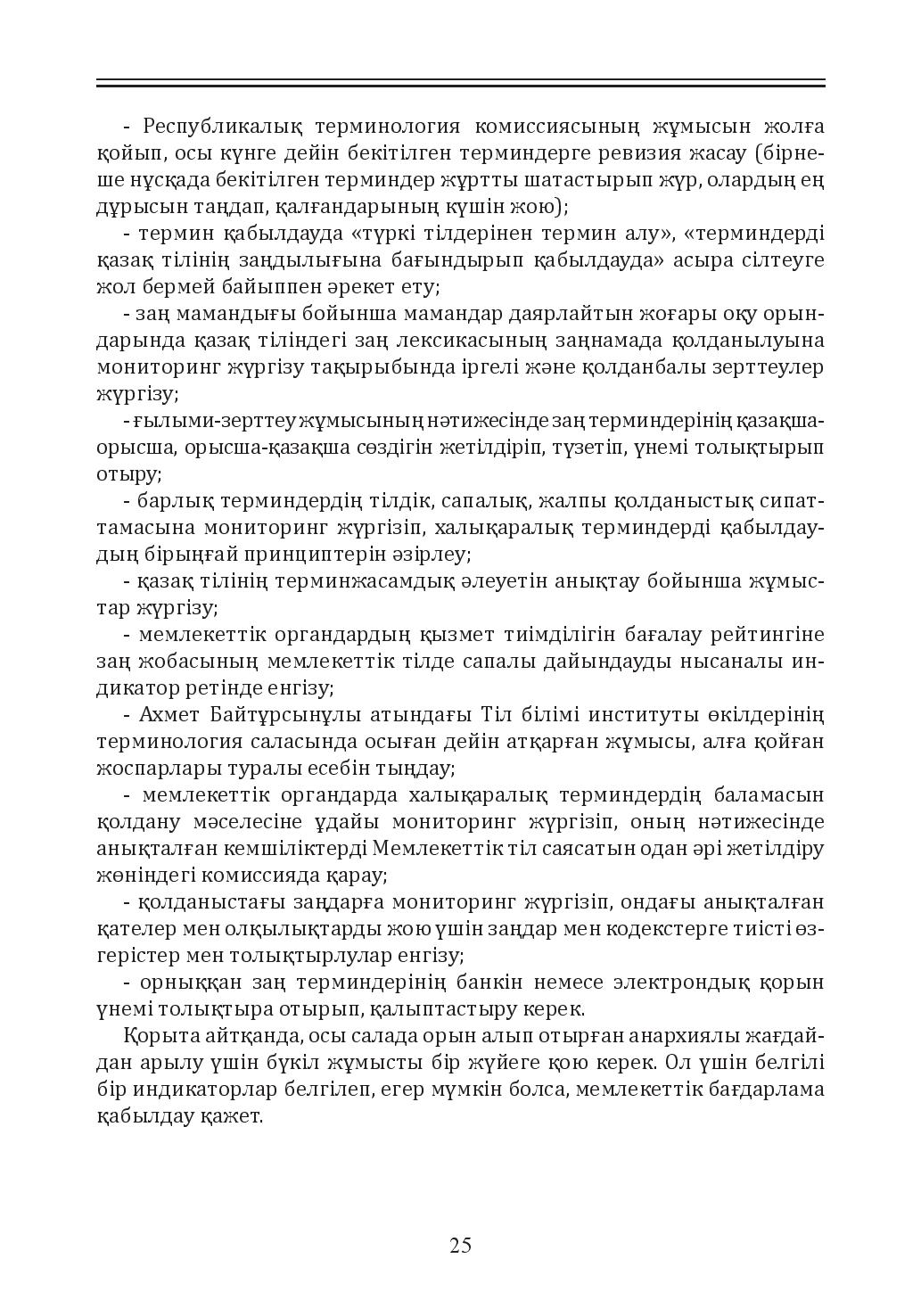 - Республикалық терминология комиссиясының жұмысын жолға қойып, осы күнге дейін бекітілген терминдерге ревизия жасау (бірнеше нұсқада бекітілген терминдер жұртты шатастырып жүр, олардың ең дұрысын таңдап, қалғандарының күшін жою);

- термин қабылдауда «түркі тілдерінен термин алу», «терминдерді қазақ тілінің заңдылығына бағындырып қабылдауда» асыра сілтеуге жол бермей байыппен әрекет ету;

- заң мамандығы бойынша мамандар даярлайтын жоғары оқу орындарында қазақ тіліндегі заң лексикасының заңнамада қолданылуына мониторинг жүргізу тақырыбында іргелі және қолданбалы зерттеулер жүргізу;

- ғылыми-зерттеу жұмысының нәтижесінде заң терминдерінің қазақша-орысша, орысша-қазақша сөздігін жетілдіріп, түзетіп, үнемі толықтырып отыру;

- барлық терминдердің тілдік, сапалық, жалпы қолданыстық сипаттамасына мониторинг жүргізіп, халықаралық терминдерді қабылдаудың бірыңғай принциптерін әзірлеу;

- қазақ тілінің терминжасамдық әлеуетін анықтау бойынша жұмыстар жүргізу;

- мемлекеттік органдардың қызмет тиімділігін бағалау рейтингіне заң жобасының мемлекеттік тілде сапалы дайындауды нысаналы индикатор ретінде енгізу;

- Ахмет Байтұрсынұлы атындағы Тіл білімі институты өкілдерінің терминология саласында осыған дейін атқарған жұмысы, алға қойған жоспарлары туралы есебін тыңдау;

- мемлекеттік органдарда халықаралық терминдердің баламасын қолдану мәселесіне ұдайы мониторинг жүргізіп, оның нәтижесінде анықталған кемшіліктерді Мемлекеттік тіл саясатын одан әрі жетілдіру жөніндегі комиссияда қарау;

- қолданыстағы заңдарға мониторинг жүргізіп, ондағы анықталған қателер мен олқылықтарды жою үшін заңдар мен кодекстерге тиісті өзгерістер мен толықтырлулар енгізу;

- орныққан заң терминдерінің банкін немесе электрондық қорын үнемі толықтыра отырып, қалыптастыру керек.

Қорыта айтқанда, осы салада орын алып отырған анархиялы жағдайдан арылу үшін бүкіл жұмысты бір жүйеге қою керек. Ол үшін белгілі бір индикаторлар белгілеп, егер мүмкін болса, мемлекеттік бағдарлама қабылдау қажет.

25